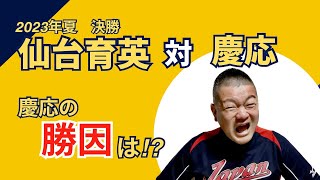 2023年夏　決勝
仙台育英 対 慶応

慶応の
勝因は!?

Japan